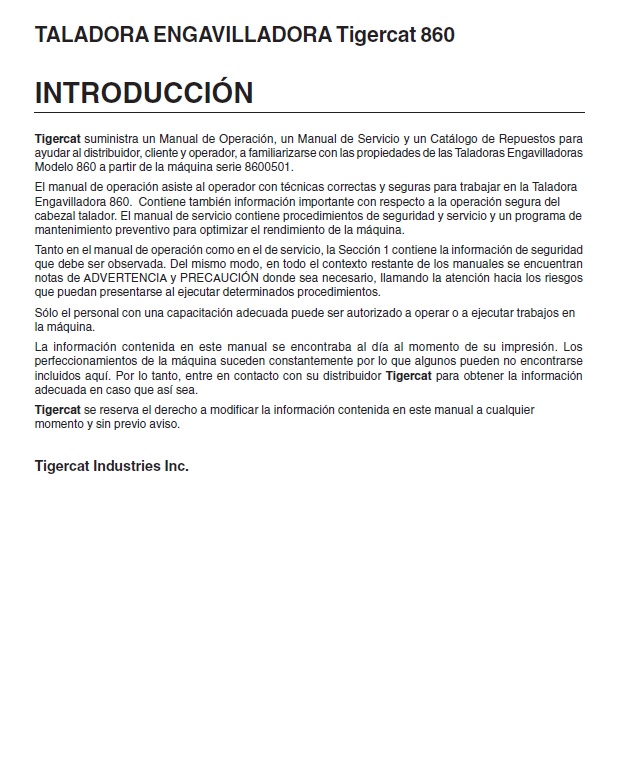 TALADORA ENGAVILLADORA Tigercat 860

INTRODUCCIÓN

Tigercat suministra un Manual de Operación, un Manual de Servicio y un Catálogo de Repuestos para ayudar al distribuidor, cliente y operador, a familiarizarse con las propiedades de las Taladoras Engavilladoras Modelo 860 a partir de la máquina serie 8600501.

El manual de operación asiste al operador con técnicas correctas y seguras para trabajar en la Taladora Engavilladora 860. Contiene también información importante con respecto a la operación segura del cabezal talador. El manual de servicio contiene procedimientos de seguridad y servicio y un programa de mantenimiento preventivo para optimizar el rendimiento de la máquina.

Tanto en el manual de operación como en el de servicio, la Sección 1 contiene la información de seguridad que debe ser observada. Del mismo modo, en todo el contexto restante de los manuales se encuentran notas de ADVERTENCIA y PRECAUCIÓN donde sea necesario, llamando la atención hacia los riesgos que puedan presentarse al ejecutar determinados procedimientos.

Sólo el personal con una capacitación adecuada puede ser autorizado a operar o a ejecutar trabajos en la máquina.

La información contenida en este manual se encontraba al día al momento de su impresión. Los perfeccionamientos de la máquina suceden constantemente por lo que algunos pueden no encontrarse incluidos aquí. Por lo tanto, entre en contacto con su distribuidor Tigercat para obtener la información adecuada en caso que así sea.

Tigercat se reserva el derecho a modificar la información contenida en este manual a cualquier momento y sin previo aviso.

Tigercat Industries Inc.